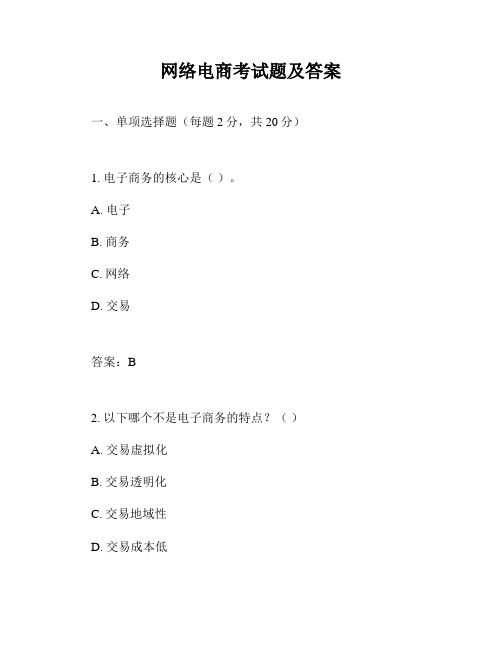 网络电商考试题及答案

一、单项选择题（每题 2 分，共 20 分）

1. 电子商务的核心是（ ）。

A. 电子

B. 商务

C. 网络

D. 交易

答案：B

2. 以下哪个不是电子商务的特点？（ ）

A. 交易虚拟化

B. 交易透明化

C. 交易地域性

D. 交易成本低